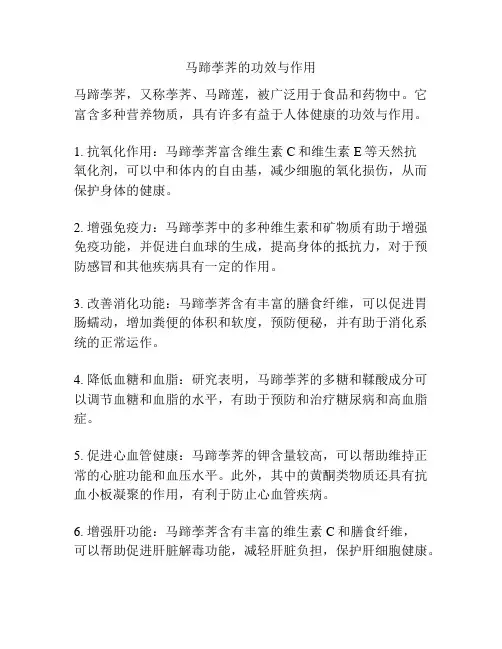 马蹄荸荠的功效与作用

马蹄荸荠，又称荸荠、马蹄莲，被广泛用于食品和药物中。它富含多种营养物质，具有许多有益于人体健康的功效与作用。

1. 抗氧化作用：马蹄荸荠富含维生素 C 和维生素 E 等天然抗氧化剂，可以中和体内的自由基，减少细胞的氧化损伤，从而保护身体的健康。

2. 增强免疫力：马蹄荸荠中的多种维生素和矿物质有助于增强免疫功能，并促进白血球的生成，提高身体的抵抗力，对于预防感冒和其他疾病具有一定的作用。

3. 改善消化功能：马蹄荸荠含有丰富的膳食纤维，可以促进胃肠蠕动，增加粪便的体积和软度，预防便秘，并有助于消化系统的正常运作。

4. 降低血糖和血脂：研究表明，马蹄荸荠的多糖和鞣酸成分可以调节血糖和血脂的水平，有助于预防和治疗糖尿病和高血脂症。

5. 促进心血管健康：马蹄荸荠的钾含量较高，可以帮助维持正常的心脏功能和血压水平。此外，其中的黄酮类物质还具有抗血小板凝聚的作用，有利于防止心血管疾病。

6. 增强肝功能：马蹄荸荠含有丰富的维生素 C 和膳食纤维，可以帮助促进肝脏解毒功能，减轻肝脏负担，保护肝细胞健康。